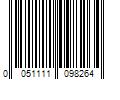 0 051111 098264